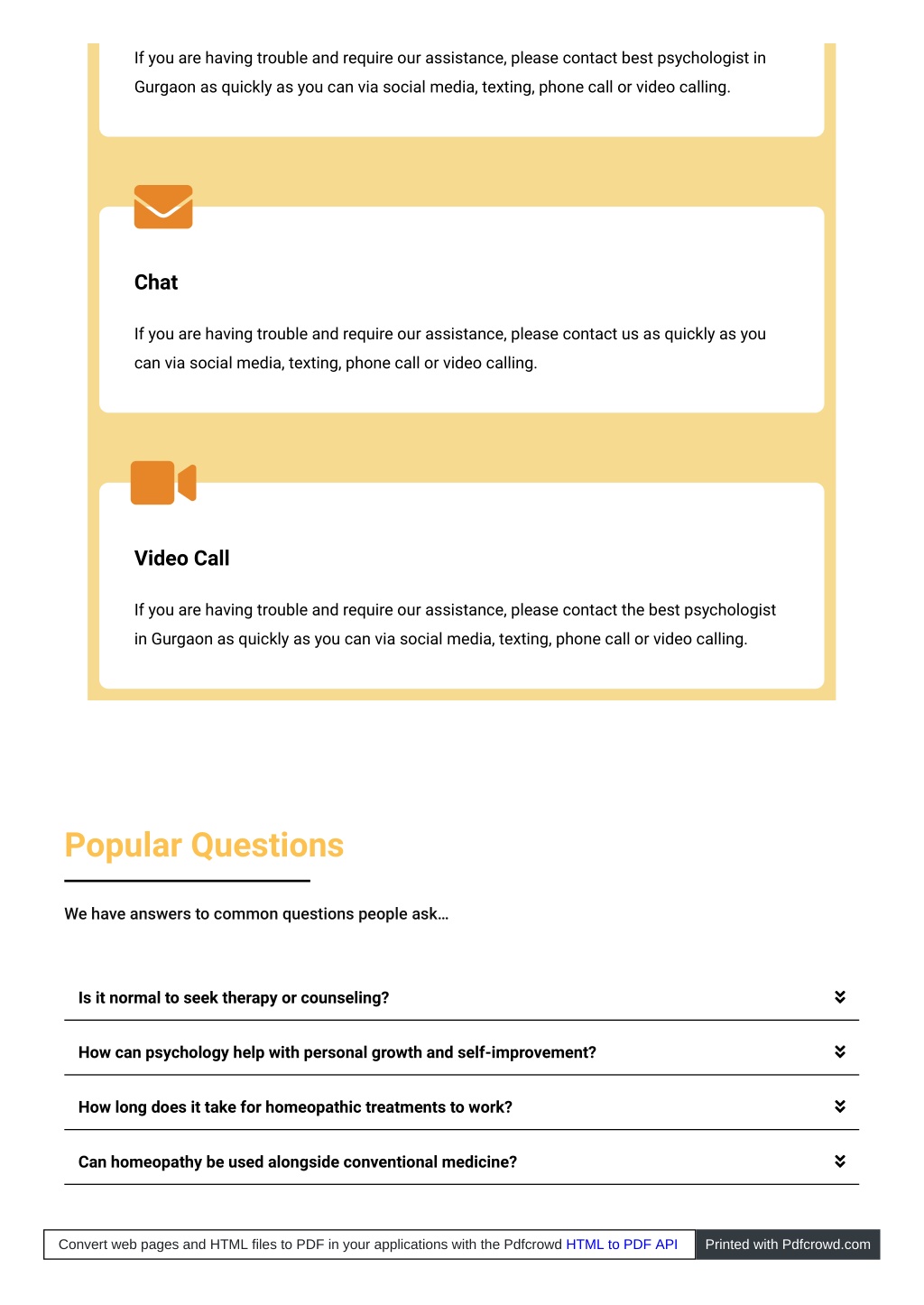 If you are having trouble and require our assistance, please contact best psychologist in Gurgaon as quickly as you can via social media, texting, phone call or video calling.

Chat

If you are having trouble and require our assistance, please contact us as quickly as you can via social media, texting, phone call or video calling.

Video Call

If you are having trouble and require our assistance, please contact the best psychologist in Gurgaon as quickly as you can via social media, texting, phone call or video calling.

Popular Questions

We have answers to common questions people ask…

Is it normal to seek therapy or counseling?

How can psychology help with personal growth and self-improvement?

How long does it take for homeopathic treatments to work?

Can homeopathy be used alongside conventional medicine?

Convert web pages and HTML files to PDF in your applications with the Pdfcrowd HTML to PDF API

Printed with Pdfcrowd.com